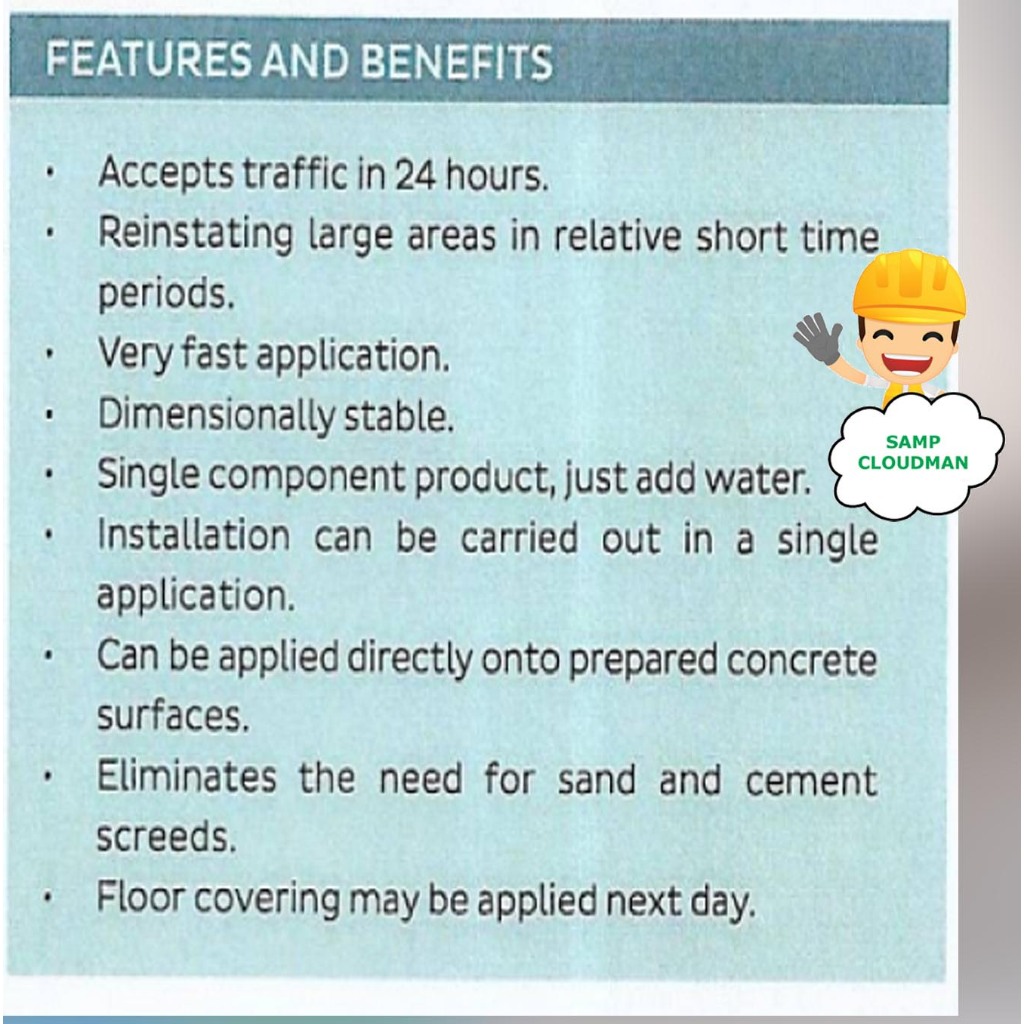 FEATURES AND BENEFITS

• Accepts traffic in 24 hours.
• Reinstating large areas in relative short time periods.
• Very fast application.
• Dimensionally stable.
• Single component product, just add water.
• Installation can be carried out in a single application.
• Can be applied directly onto prepared concrete surfaces.
• Eliminates the need for sand and cement screeds.
• Floor covering may be applied next day.

SAMP
CLOUDMAN